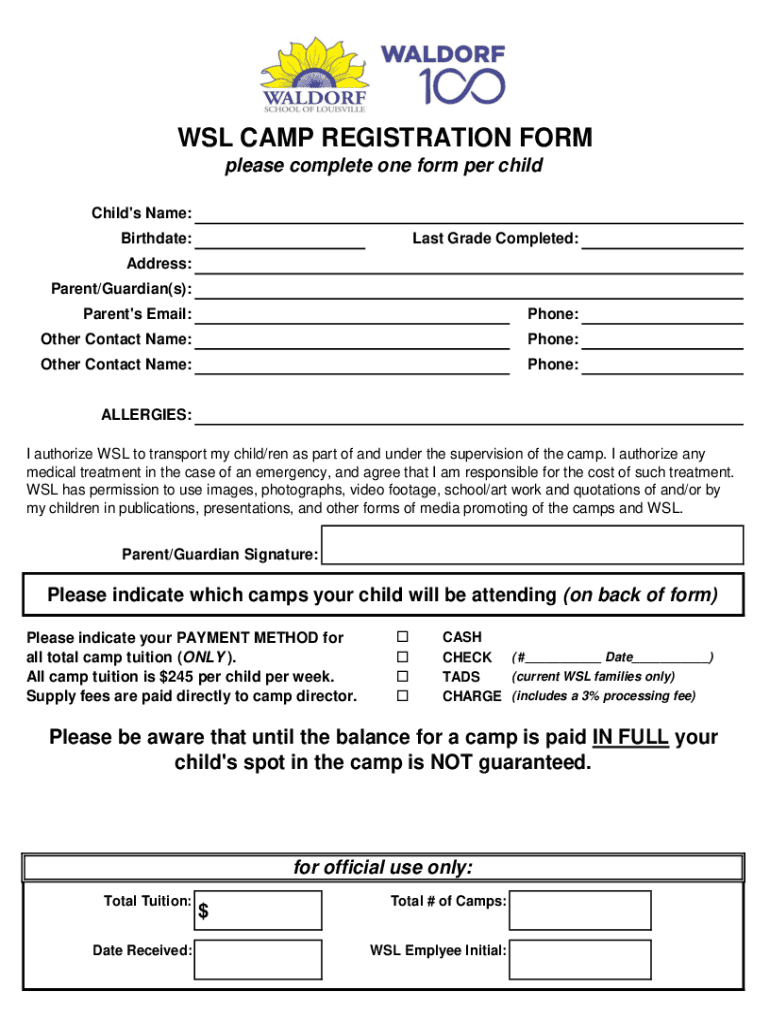 WALDORF
SCHOOL OF LOUISVILLE

WALDORF
100

WSL CAMP REGISTRATION FORM
please complete one form per child

Child's Name:
Birthdate: Last Grade Completed:
Address:
Parent/Guardian(s):
Parent's Email: Phone:
Other Contact Name: Phone:
Other Contact Name: Phone:

ALLERGIES:

I authorize WSL to transport my child/ren as part of and under the supervision of the camp. I authorize any medical treatment in the case of an emergency, and agree that I am responsible for the cost of such treatment. WSL has permission to use images, photographs, video footage, school/art work and quotations of and/or by my children in publications, presentations, and other forms of media promoting of the camps and WSL.

Parent/Guardian Signature:

Please indicate which camps your child will be attending (on back of form)

Please indicate your PAYMENT METHOD for all total camp tuition (ONLY).
All camp tuition is $245 per child per week.
Supply fees are paid directly to camp director.

☐ CASH
☐ CHECK (#__________ Date__________)
☐ TADS (current WSL families only)
☐ CHARGE (includes a 3% processing fee)

Please be aware that until the balance for a camp is paid IN FULL your child's spot in the camp is NOT guaranteed.

for official use only:
Total Tuition: $ Total # of Camps:
Date Received: WSL Emplyee Initial: